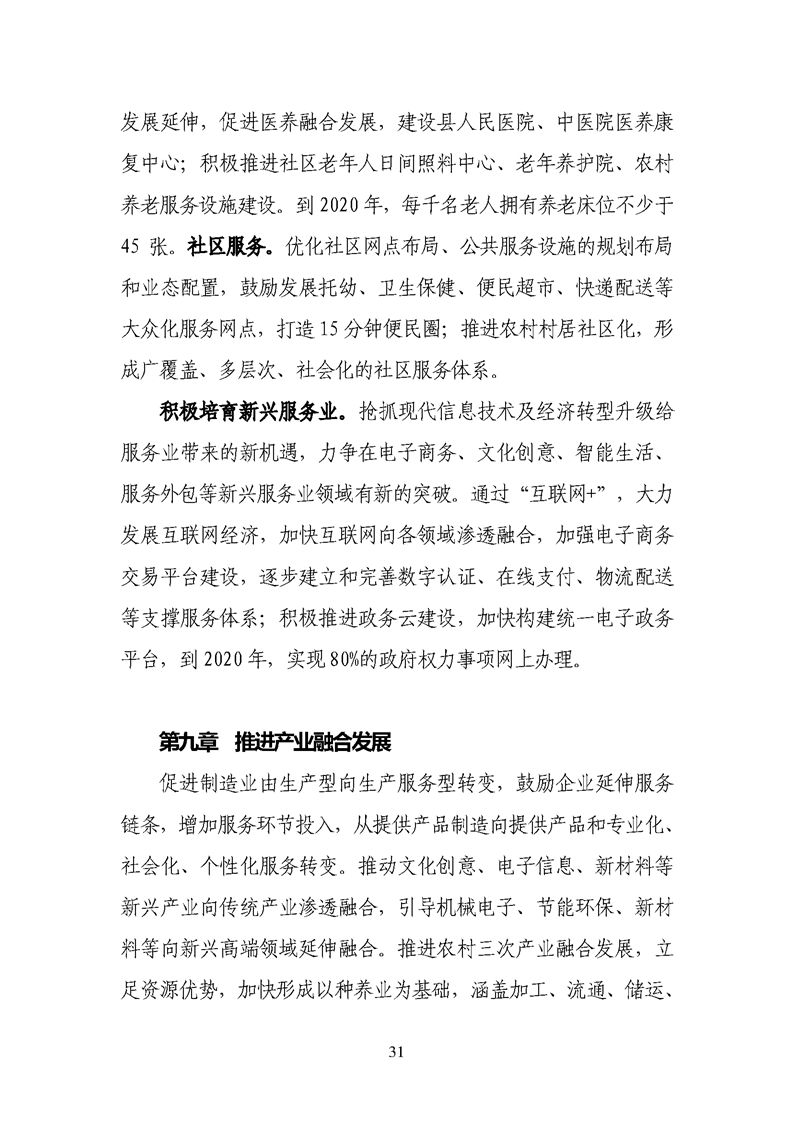 发展延伸，促进医养融合发展，建设县人民医院、中医院医养康复中心；积极推进社区老年人日间照料中心、老年养护院、农村养老服务设施建设。到 2020 年，每千名老人拥有养老床位不少于 45 张。社区服务。优化社区网点布局、公共服务设施的规划布局和业态配置，鼓励发展托幼、卫生保健、便民超市、快递配送等大众化服务网点，打造 15 分钟便民圈；推进农村村居社区化，形成广覆盖、多层次、社会化的社区服务体系。

积极培育新兴服务业。抢抓现代信息技术及经济转型升级给服务业带来的新机遇，力争在电子商务、文化创意、智能生活、服务外包等新兴服务业领域有新的突破。通过“互联网+”，大力发展互联网经济，加快互联网向各领域渗透融合，加强电子商务交易平台建设，逐步建立和完善数字认证、在线支付、物流配送等支撑服务体系；积极推进政务云建设，加快构建统一电子政务平台，到 2020 年，实现 80%的政府权力事项网上办理。

第九章 推进产业融合发展

促进制造业由生产型向生产服务型转变，鼓励企业延伸服务链条，增加服务环节投入，从提供产品制造向提供产品和专业化、社会化、个性化服务转变。推动文化创意、电子信息、新材料等新兴产业向传统产业渗透融合，引导机械电子、节能环保、新材料等向新兴高端领域延伸融合。推进农村三次产业融合发展，立足资源优势，加快形成以种养业为基础，涵盖加工、流通、储运、

31